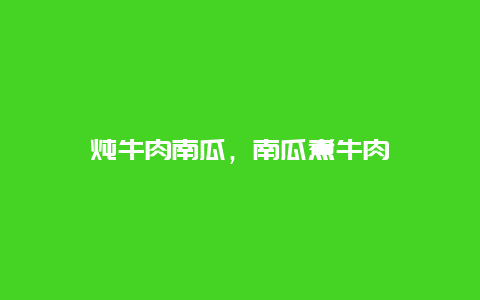 炖牛肉南瓜，南瓜煮牛肉